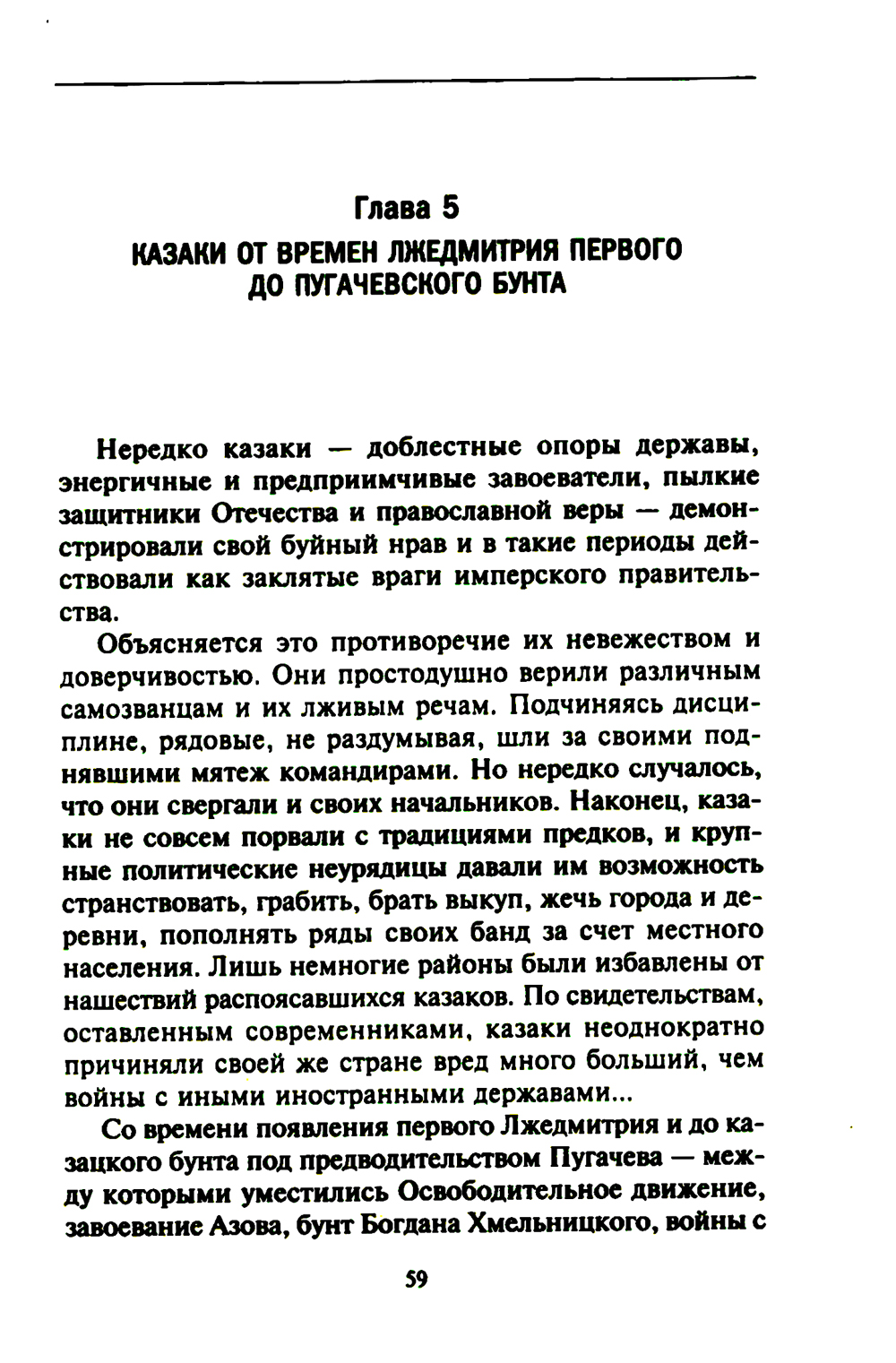 Глава 5

КАЗАКИ ОТ ВРЕМЕН ЛЖЕДМИТРИЯ ПЕРВОГО ДО ПУГАЧЕВСКОГО БУНТА

Нередко казаки — доблестные опоры державы, энергичные и предприимчивые завоеватели, пылкие защитники Отечества и православной веры — демонстрировали свой буйный нрав и в такие периоды действовали как заклятые враги имперского правительства.

Объясняется это противоречие их невежеством и доверчивостью. Они простодушно верили различным самозванцам и их лживым речам. Подчиняясь дисциплине, рядовые, не раздумывая, шли за своими поднявшими мятеж командирами. Но нередко случалось, что они свергали и своих начальников. Наконец, казаки не совсем порвали с традициями предков, и крупные политические неурядицы давали им возможность странствовать, грабить, брать выкуп, жечь города и деревни, пополнять ряды своих банд за счет местного населения. Лишь немногие районы были избавлены от нашествий распоясавшихся казаков. По свидетельствам, оставленным современниками, казаки неоднократно причиняли своей же стране вред много больший, чем войны с иными иностранными державами...

Со времени появления первого Лжедмитрия и до казацкого бунта под предводительством Пугачева — между которыми уместились Освободительное движение, завоевание Азова, бунт Богдана Хмельницкого, войны с

59